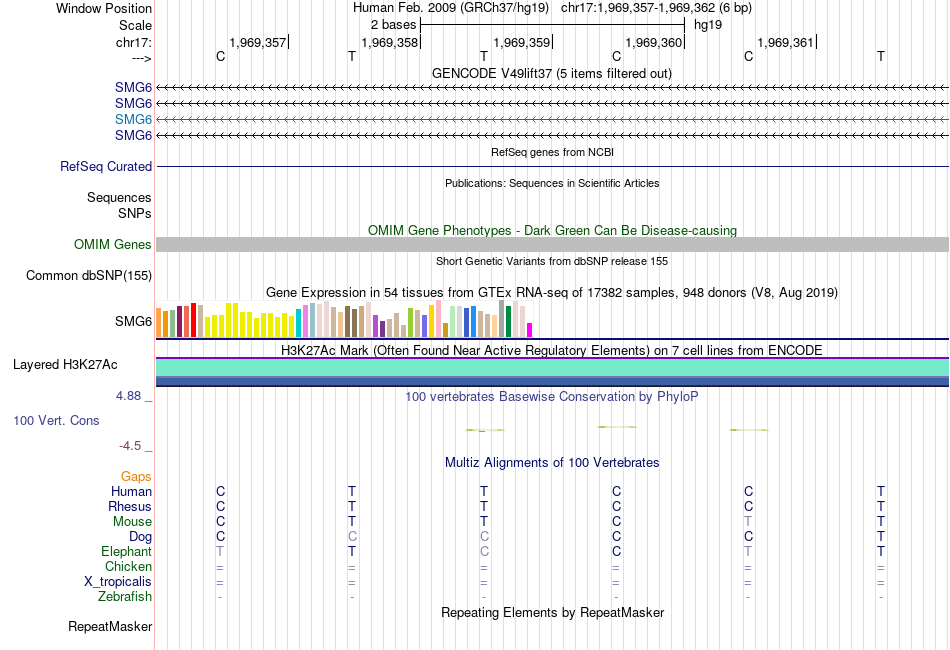 Window Position Human Feb. 2009 (GRCh37/hg19) chr17:1,969,357-1,969,362 (6 bp)
Scale 2 bases hg19
chr17: 1,969,357 1,969,358 1,969,359 1,969,360 1,969,361
---> C T T C C T
GENCODE V49lift37 (5 items filtered out)
SMG6
SMG6
SMG6
SMG6
RefSeq genes from NCBI
RefSeq Curated
Publications: Sequences in Scientific Articles
Sequences
SNPs
OMIM Gene Phenotypes - Dark Green Can Be Disease-causing
OMIM Genes
Short Genetic Variants from dbSNP release 155
Common dbSNP(155)
Gene Expression in 54 tissues from GTEx RNA-seq of 17382 samples, 948 donors (V8, Aug 2019)
SMG6
H3K27Ac Mark (Often Found Near Active Regulatory Elements) on 7 cell lines from ENCODE
Layered H3K27Ac
4.88 _
100 vertebrates Basewise Conservation by PhyloP
100 Vert. Cons
-4.5 _
Multiz Alignments of 100 Vertebrates
Gaps
Human C T T C C T
Rhesus C T T C C T
Mouse C T T C T T
Dog C C C C C T
Elephant T T C C T T
Chicken = = = = = =
X_tropicalis = = = = = =
Zebrafish - - - - - -
Repeating Elements by RepeatMasker
RepeatMasker